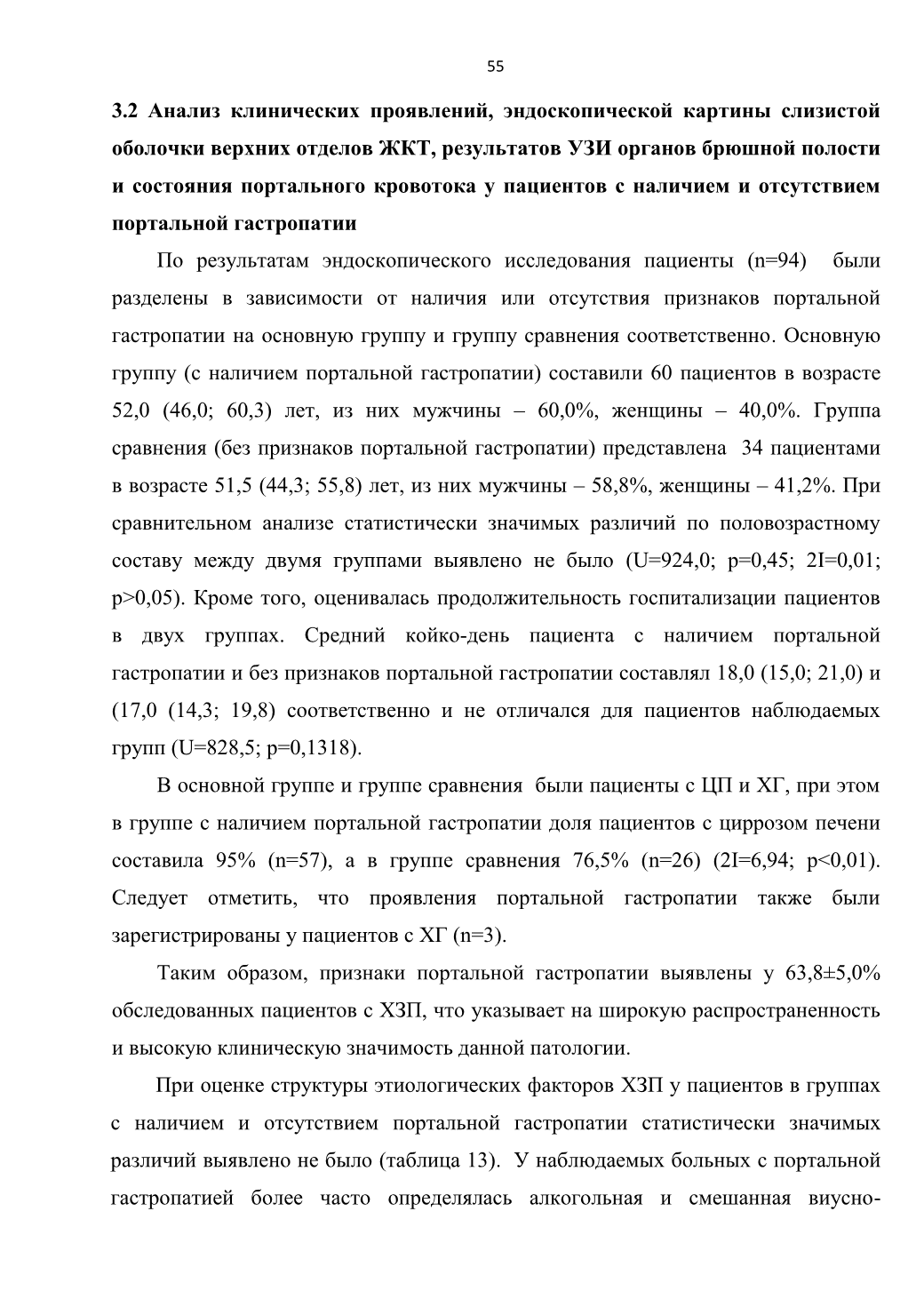 55

3.2 Анализ клинических проявлений, эндоскопической картины слизистой оболочки верхних отделов ЖКТ, результатов УЗИ органов брюшной полости и состояния портального кровотока у пациентов с наличием и отсутствием портальной гастропатии

По результатам эндоскопического исследования пациенты (n=94) были разделены в зависимости от наличия или отсутствия признаков портальной гастропатии на основную группу и группу сравнения соответственно. Основную группу (с наличием портальной гастропатии) составили 60 пациентов в возрасте 52,0 (46,0; 60,3) лет, из них мужчины – 60,0%, женщины – 40,0%. Группа сравнения (без признаков портальной гастропатии) представлена 34 пациентами в возрасте 51,5 (44,3; 55,8) лет, из них мужчины – 58,8%, женщины – 41,2%. При сравнительном анализе статистически значимых различий по половозрастному составу между двумя группами выявлено не было (U=924,0; p=0,45; 2I=0,01; p>0,05). Кроме того, оценивалась продолжительность госпитализации пациентов в двух группах. Средний койко-день пациента с наличием портальной гастропатии и без признаков портальной гастропатии составлял 18,0 (15,0; 21,0) и (17,0 (14,3; 19,8) соответственно и не отличался для пациентов наблюдаемых групп (U=828,5; p=0,1318).

В основной группе и группе сравнения были пациенты с ЦП и ХГ, при этом в группе с наличием портальной гастропатии доля пациентов с циррозом печени составила 95% (n=57), а в группе сравнения 76,5% (n=26) (2I=6,94; p<0,01). Следует отметить, что проявления портальной гастропатии также были зарегистрированы у пациентов с ХГ (n=3).

Таким образом, признаки портальной гастропатии выявлены у 63,8±5,0% обследованных пациентов с ХЗП, что указывает на широкую распространенность и высокую клиническую значимость данной патологии.

При оценке структуры этиологических факторов ХЗП у пациентов в группах с наличием и отсутствием портальной гастропатии статистически значимых различий выявлено не было (таблица 13). У наблюдаемых больных с портальной гастропатией более часто определялась алкогольная и смешанная виусно-